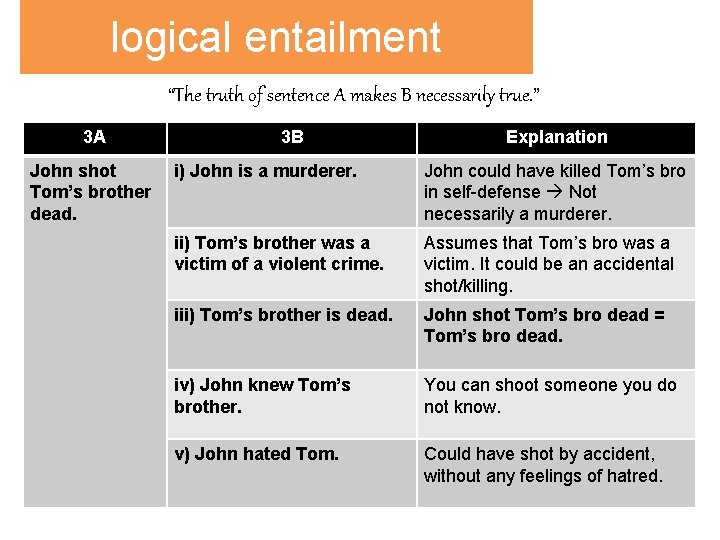 logical entailment

"The truth of sentence A makes B necessarily true."

| 3A | 3B | Explanation |
|---|---|---|
| John shot Tom's brother dead. | i) John is a murderer. | John could have killed Tom's bro in self-defense → Not necessarily a murderer. |
| | ii) Tom's brother was a victim of a violent crime. | Assumes that Tom's bro was a victim. It could be an accidental shot/killing. |
| | iii) Tom's brother is dead. | John shot Tom's bro dead = Tom's bro dead. |
| | iv) John knew Tom's brother. | You can shoot someone you do not know. |
| | v) John hated Tom. | Could have shot by accident, without any feelings of hatred. |